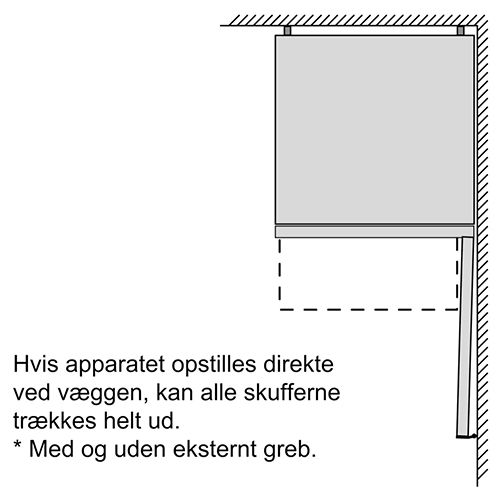 Hvis apparatet opstilles direkte ved væggen, kan alle skufferne trækkes helt ud.
* Med og uden eksternt greb.